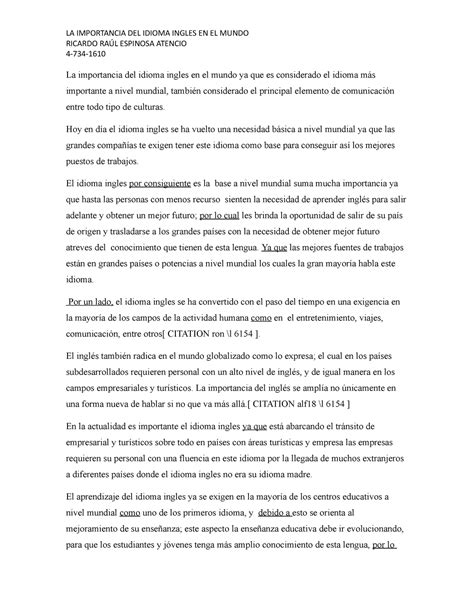 LA IMPORTANCIA DEL IDIOMA INGLES EN EL MUNDO
RICARDO RAÚL ESPINOSA ATENCIO
4-734-1610

La importancia del idioma ingles en el mundo ya que es considerado el idioma más importante a nivel mundial, también considerado el principal elemento de comunicación entre todo tipo de culturas.

Hoy en día el idioma ingles se ha vuelto una necesidad básica a nivel mundial ya que las grandes compañías te exigen tener este idioma como base para conseguir así los mejores puestos de trabajos.

El idioma ingles por consiguiente es la base a nivel mundial suma mucha importancia ya que hasta las personas con menos recurso sienten la necesidad de aprender inglés para salir adelante y obtener un mejor futuro; por lo cual les brinda la oportunidad de salir de su país de origen y trasladarse a los grandes países con la necesidad de obtener mejor futuro atreves del conocimiento que tienen de esta lengua. Ya que las mejores fuentes de trabajos están en grandes países o potencias a nivel mundial los cuales la gran mayoría habla este idioma.

Por un lado, el idioma ingles se ha convertido con el paso del tiempo en una exigencia en la mayoría de los campos de la actividad humana como en el entretenimiento, viajes, comunicación, entre otros[ CITATION ron \l 6154 ].

El inglés también radica en el mundo globalizado como lo expresa; el cual en los países subdesarrollados requieren personal con un alto nivel de inglés, y de igual manera en los campos empresariales y turísticos. La importancia del inglés se amplía no únicamente en una forma nueva de hablar si no que va más allá.[ CITATION alf18 \l 6154 ]

En la actualidad es importante el idioma ingles ya que está abarcando el tránsito de empresarial y turísticos sobre todo en países con áreas turísticas y empresa las empresas requieren su personal con una fluencia en este idioma por la llegada de muchos extranjeros a diferentes países donde el idioma ingles no era su idioma madre.

El aprendizaje del idioma ingles ya se exigen en la mayoría de los centros educativos a nivel mundial como uno de los primeros idioma, y debido a esto se orienta al mejoramiento de su enseñanza; este aspecto la enseñanza educativa debe ir evolucionando, para que los estudiantes y jóvenes tenga más amplio conocimiento de esta lengua, por lo